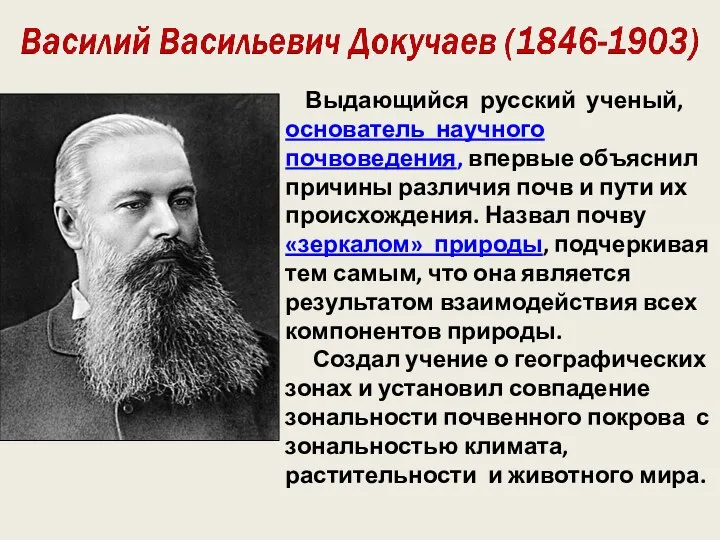 Василий Васильевич Докучаев (1846-1903)

Выдающийся русский ученый, основатель научного почвоведения, впервые объяснил причины различия почв и пути их происхождения. Назвал почву «зеркалом» природы, подчеркивая тем самым, что она является результатом взаимодействия всех компонентов природы.

Создал учение о географических зонах и установил совпадение зональности почвенного покрова с зональностью климата, растительности и животного мира.